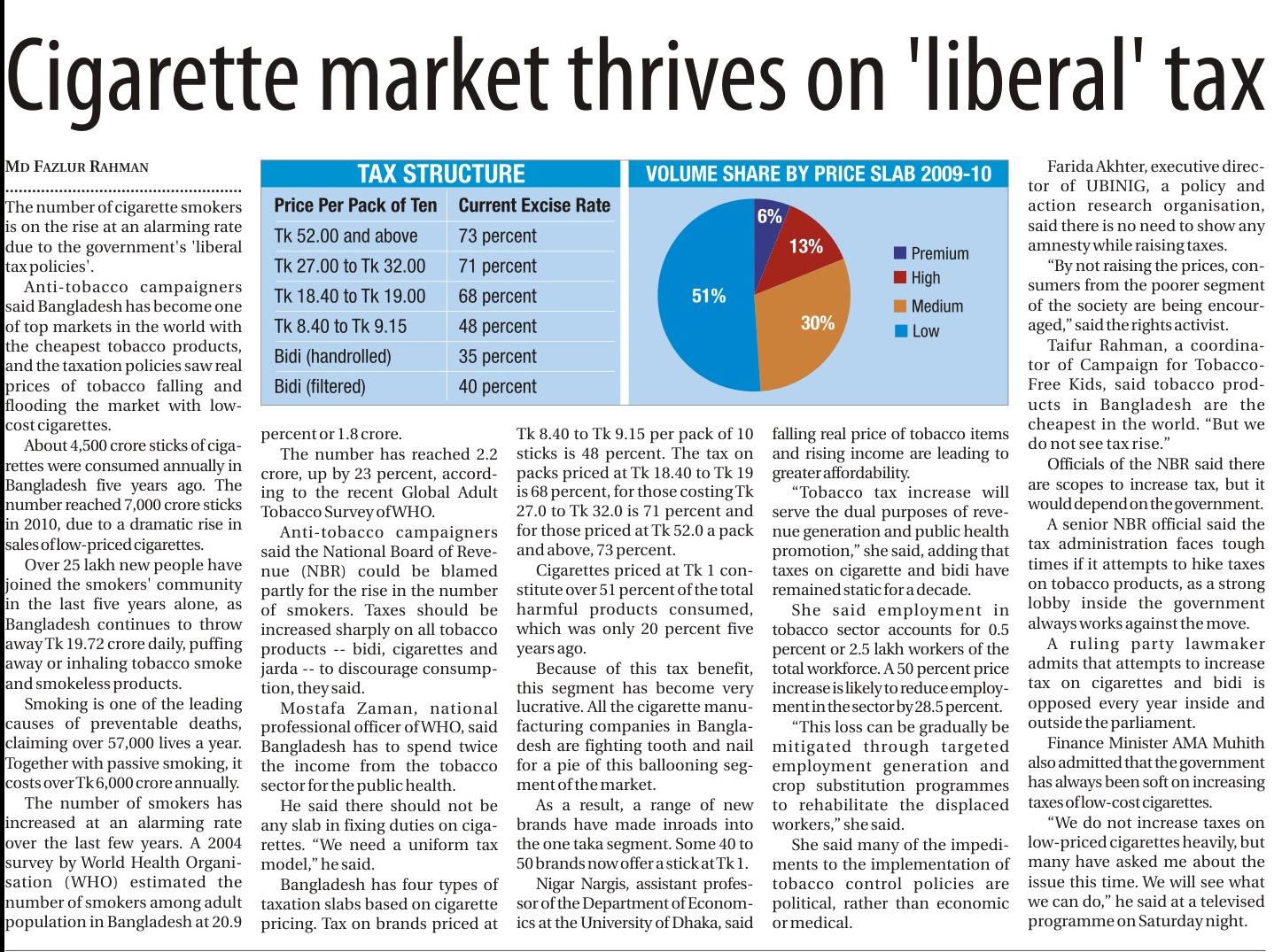 Cigarette market thrives on 'liberal' tax

MD FAZLUR RAHMAN

The number of cigarette smokers is on the rise at an alarming rate due to the government's 'liberal tax policies'.

Anti-tobacco campaigners said Bangladesh has become one of top markets in the world with the cheapest tobacco products, and the taxation policies saw real prices of tobacco falling and flooding the market with low-cost cigarettes.

About 4,500 crore sticks of cigarettes were consumed annually in Bangladesh five years ago. The number reached 7,000 crore sticks in 2010, due to a dramatic rise in sales of low-priced cigarettes.

Over 25 lakh new people have joined the smokers' community in the last five years alone, as Bangladesh continues to throw away Tk 19.72 crore daily, puffing away or inhaling tobacco smoke and smokeless products.

Smoking is one of the leading causes of preventable deaths, claiming over 57,000 lives a year. Together with passive smoking, it costs over Tk 6,000 crore annually.

The number of smokers has increased at an alarming rate over the last few years. A 2004 survey by World Health Organisation (WHO) estimated the number of smokers among adult population in Bangladesh at 20.9

TAX STRUCTURE

| Price Per Pack of Ten | Current Excise Rate |
|---|---|
| Tk 52.00 and above | 73 percent |
| Tk 27.00 to Tk 32.00 | 71 percent |
| Tk 18.40 to Tk 19.00 | 68 percent |
| Tk 8.40 to Tk 9.15 | 48 percent |
| Bidi (handrolled) | 35 percent |
| Bidi (filtered) | 40 percent |

VOLUME SHARE BY PRICE SLAB 2009-10

6%
13%
30%
51%
Premium
High
Medium
Low

percent or 1.8 crore.

The number has reached 2.2 crore, up by 23 percent, according to the recent Global Adult Tobacco Survey of WHO.

Anti-tobacco campaigners said the National Board of Revenue (NBR) could be blamed partly for the rise in the number of smokers. Taxes should be increased sharply on all tobacco products -- bidi, cigarettes and jarda -- to discourage consumption, they said.

Mostafa Zaman, national professional officer of WHO, said Bangladesh has to spend twice the income from the tobacco sector for the public health.

He said there should not be any slab in fixing duties on cigarettes. "We need a uniform tax model," he said.

Bangladesh has four types of taxation slabs based on cigarette pricing. Tax on brands priced at Tk 8.40 to Tk 9.15 per pack of 10 sticks is 48 percent. The tax on packs priced at Tk 18.40 to Tk 19 is 68 percent, for those costing Tk 27.0 to Tk 32.0 is 71 percent and for those priced at Tk 52.0 a pack and above, 73 percent.

Cigarettes priced at Tk 1 constitute over 51 percent of the total harmful products consumed, which was only 20 percent five years ago.

Because of this tax benefit, this segment has become very lucrative. All the cigarette manufacturing companies in Bangladesh are fighting tooth and nail for a pie of this ballooning segment of the market.

As a result, a range of new brands have made inroads into the one taka segment. Some 40 to 50 brands now offer a stick at Tk 1.

Nigar Nargis, assistant professor of the Department of Economics at the University of Dhaka, said falling real price of tobacco items and rising income are leading to greater affordability.

"Tobacco tax increase will serve the dual purposes of revenue generation and public health promotion," she said, adding that taxes on cigarette and bidi have remained static for a decade.

She said employment in tobacco sector accounts for 0.5 percent or 2.5 lakh workers of the total workforce. A 50 percent price increase is likely to reduce employment in the sector by 28.5 percent.

"This loss can be gradually be mitigated through targeted employment generation and crop substitution programmes to rehabilitate the displaced workers," she said.

She said many of the impediments to the implementation of tobacco control policies are political, rather than economic or medical.

Farida Akhter, executive director of UBINIG, a policy and action research organisation, said there is no need to show any amnesty while raising taxes.

"By not raising the prices, consumers from the poorer segment of the society are being encouraged," said the rights activist.

Taifur Rahman, a coordinator of Campaign for Tobacco-Free Kids, said tobacco products in Bangladesh are the cheapest in the world. "But we do not see tax rise."

Officials of the NBR said there are scopes to increase tax, but it would depend on the government.

A senior NBR official said the tax administration faces tough times if it attempts to hike taxes on tobacco products, as a strong lobby inside the government always works against the move.

A ruling party lawmaker admits that attempts to increase tax on cigarettes and bidi is opposed every year inside and outside the parliament.

Finance Minister AMA Muhith also admitted that the government has always been soft on increasing taxes of low-cost cigarettes.

"We do not increase taxes on low-priced cigarettes heavily, but many have asked me about the issue this time. We will see what we can do," he said at a televised programme on Saturday night.